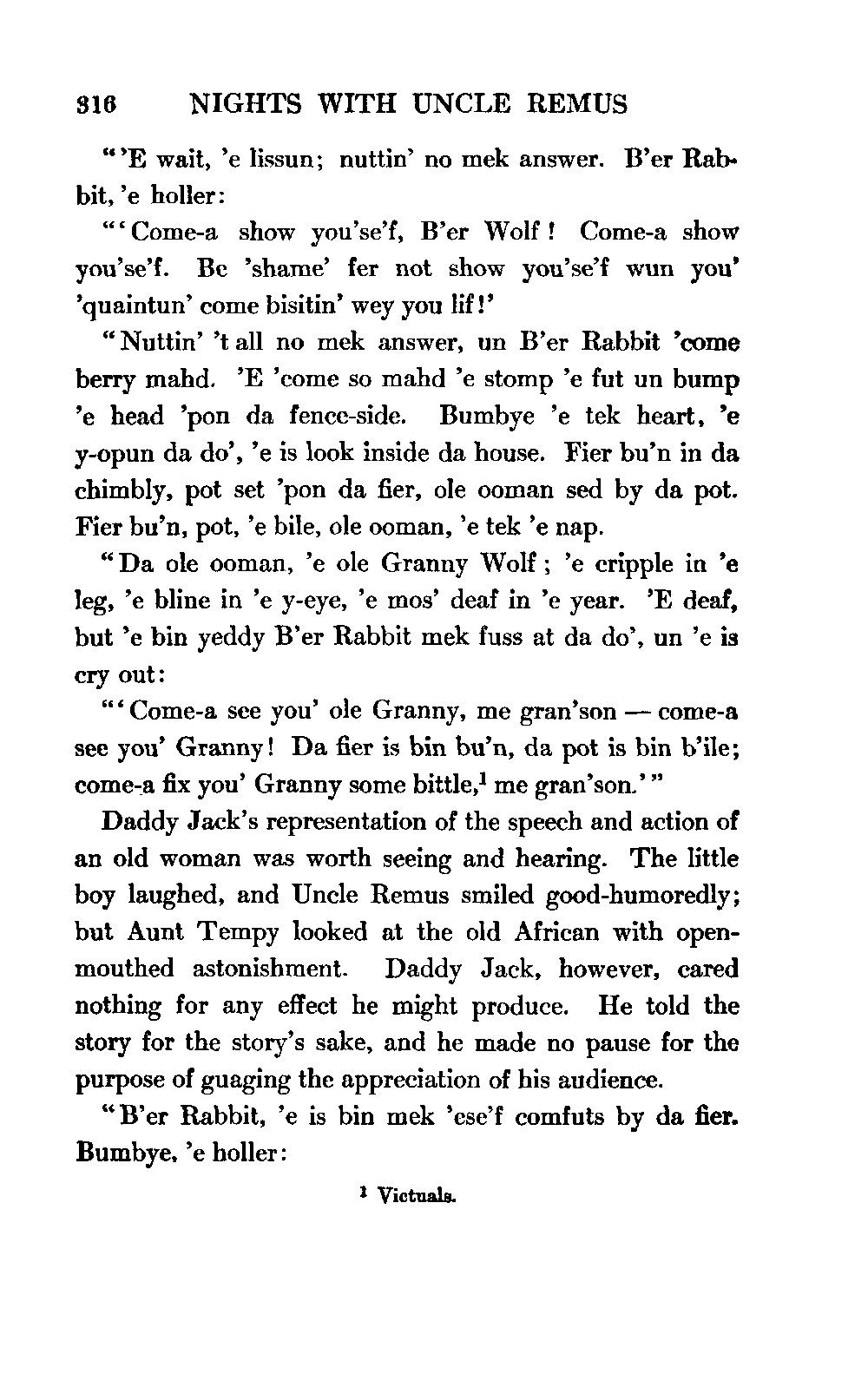 316 NIGHTS WITH UNCLE REMUS

"'E wait, 'e lissun; nuttin' no mek answer. B'er Rabbit, 'e holler:

"'Come-a show you'se'f, B'er Wolf! Come-a show you'se'f. Be 'shame' fer not show you'se'f wun you' 'quaintun' come bisitin' wey you lif!'

"Nuttin' 't all no mek answer, un B'er Rabbit 'come berry mahd. 'E 'come so mahd 'e stomp 'e fut un bump 'e head 'pon da fence-side. Bumbye 'e tek heart, 'e y-opun da do', 'e is look inside da house. Fier bu'n in da chimbly, pot set 'pon da fier, ole ooman sed by da pot. Fier bu'n, pot, 'e bile, ole ooman, 'e tek 'e nap.

"Da ole ooman, 'e ole Granny Wolf; 'e cripple in 'e leg, 'e bline in 'e y-eye, 'e mos' deaf in 'e year. 'E deaf, but 'e bin yeddy B'er Rabbit mek fuss at da do', un 'e is cry out:

"'Come-a see you' ole Granny, me gran'son — come-a see you' Granny! Da fier is bin bu'n, da pot is bin b'ile; come-a fix you' Granny some bittle,$^1$ me gran'son.'"

Daddy Jack's representation of the speech and action of an old woman was worth seeing and hearing. The little boy laughed, and Uncle Remus smiled good-humoredly; but Aunt Tempy looked at the old African with open-mouthed astonishment. Daddy Jack, however, cared nothing for any effect he might produce. He told the story for the story's sake, and he made no pause for the purpose of guaging the appreciation of his audience.

"B'er Rabbit, 'e is bin mek 'ese'f comfuts by da fier. Bumbye, 'e holler:

$^1$ Victuals.